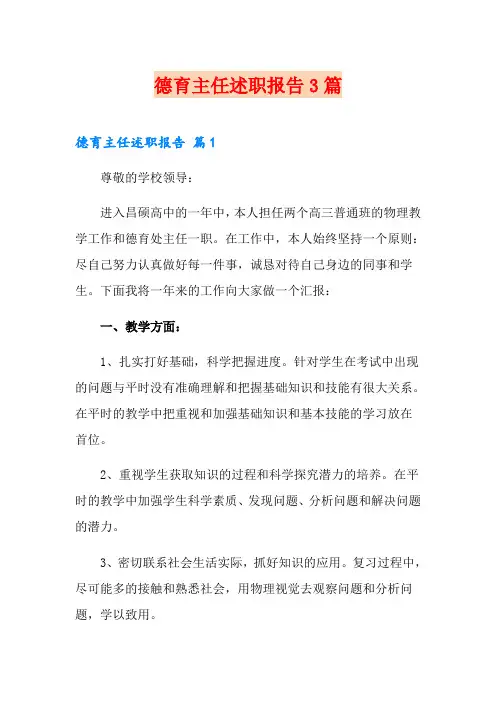 德育主任述职报告3篇

德育主任述职报告 篇1

尊敬的学校领导：

进入昌硕高中的一年中，本人担任两个高三普通班的物理教学工作和德育处主任一职。在工作中，本人始终坚持一个原则：尽自己努力认真做好每一件事，诚恳对待自己身边的同事和学生。下面我将一年来的工作向大家做一个汇报：

一、教学方面：

1、扎实打好基础，科学把握进度。针对学生在考试中出现的问题与平时没有准确理解和把握基础知识和技能有很大关系。在平时的教学中把重视和加强基础知识和基本技能的学习放在首位。

2、重视学生获取知识的过程和科学探究潜力的培养。在平时的教学中加强学生科学素质、发现问题、分析问题和解决问题的潜力。

3、密切联系社会生活实际，抓好知识的应用。复习过程中，尽可能多的接触和熟悉社会，用物理视觉去观察问题和分析问题，学以致用。